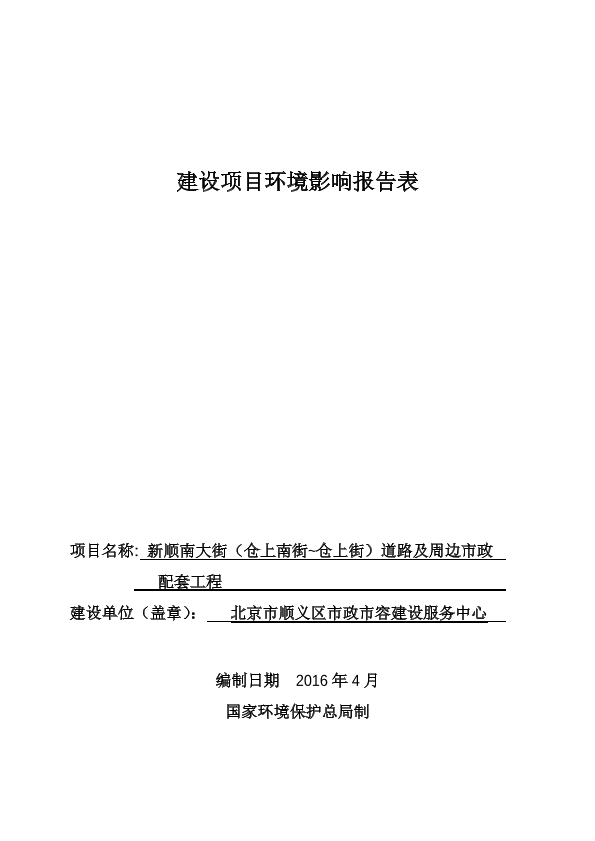 建设项目环境影响报告表

项目名称: 新顺南大街（仓上南街~仓上街）道路及周边市政配套工程

建设单位（盖章）: 北京市顺义区市政市容建设服务中心

编制日期 2016 年 4 月

国家环境保护总局制